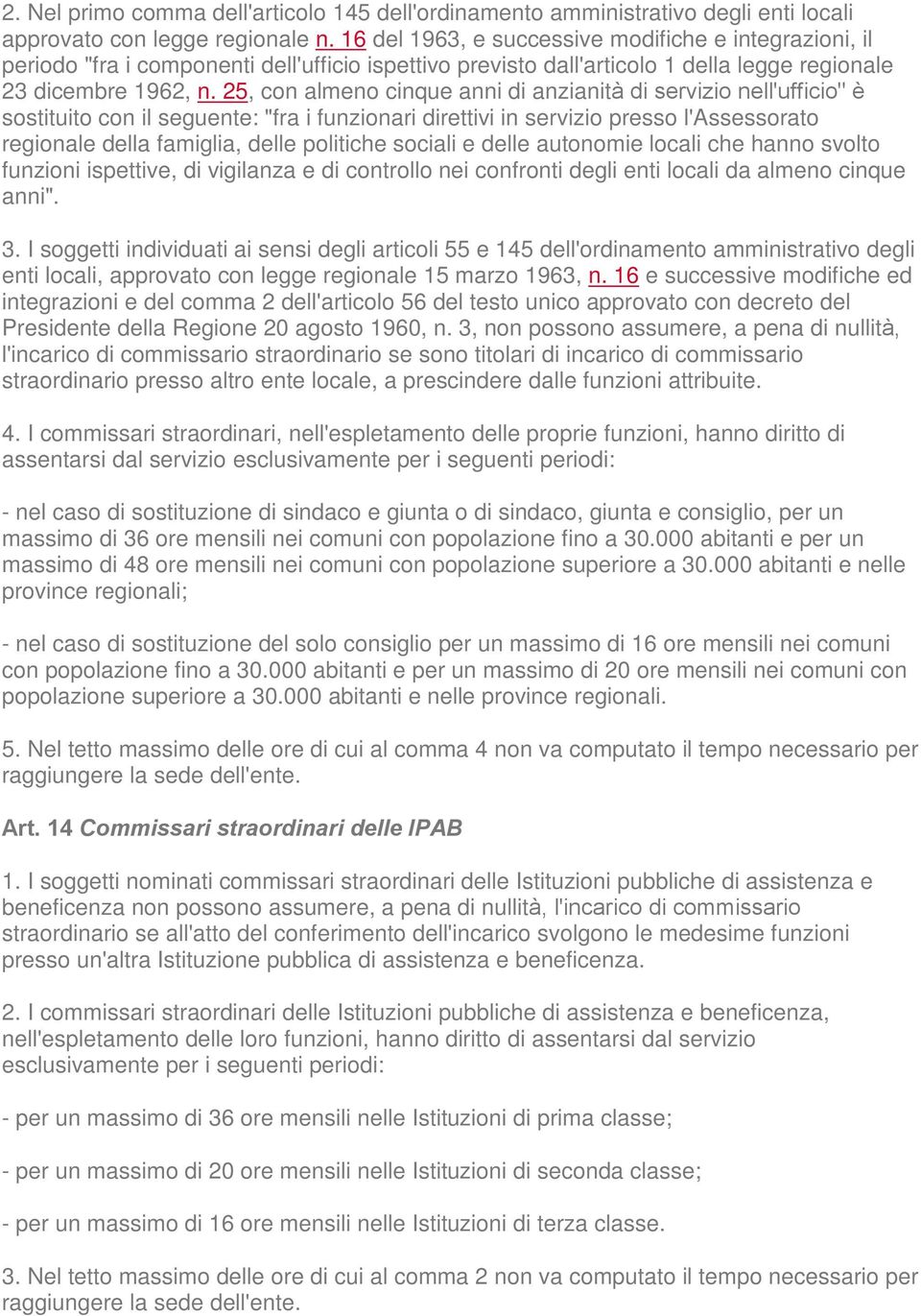 2. Nel primo comma dell'articolo 145 dell'ordinamento amministrativo degli enti locali approvato con legge regionale n. 16 del 1963, e successive modifiche e integrazioni, il periodo "fra i componenti dell'ufficio ispettivo previsto dall'articolo 1 della legge regionale 23 dicembre 1962, n. 25, con almeno cinque anni di anzianità di servizio nell'ufficio" è sostituito con il seguente: "fra i funzionari direttivi in servizio presso l'Assessorato regionale della famiglia, delle politiche sociali e delle autonomie locali che hanno svolto funzioni ispettive, di vigilanza e di controllo nei confronti degli enti locali da almeno cinque anni".

3. I soggetti individuati ai sensi degli articoli 55 e 145 dell'ordinamento amministrativo degli enti locali, approvato con legge regionale 15 marzo 1963, n. 16 e successive modifiche ed integrazioni e del comma 2 dell'articolo 56 del testo unico approvato con decreto del Presidente della Regione 20 agosto 1960, n. 3, non possono assumere, a pena di nullità, l'incarico di commissario straordinario se sono titolari di incarico di commissario straordinario presso altro ente locale, a prescindere dalle funzioni attribuite.

4. I commissari straordinari, nell'espletamento delle proprie funzioni, hanno diritto di assentarsi dal servizio esclusivamente per i seguenti periodi:

- nel caso di sostituzione di sindaco e giunta o di sindaco, giunta e consiglio, per un massimo di 36 ore mensili nei comuni con popolazione fino a 30.000 abitanti e per un massimo di 48 ore mensili nei comuni con popolazione superiore a 30.000 abitanti e nelle province regionali;

- nel caso di sostituzione del solo consiglio per un massimo di 16 ore mensili nei comuni con popolazione fino a 30.000 abitanti e per un massimo di 20 ore mensili nei comuni con popolazione superiore a 30.000 abitanti e nelle province regionali.

5. Nel tetto massimo delle ore di cui al comma 4 non va computato il tempo necessario per raggiungere la sede dell'ente.

Art. 14 Commissari straordinari delle IPAB

1. I soggetti nominati commissari straordinari delle Istituzioni pubbliche di assistenza e beneficenza non possono assumere, a pena di nullità, l'incarico di commissario straordinario se all'atto del conferimento dell'incarico svolgono le medesime funzioni presso un'altra Istituzione pubblica di assistenza e beneficenza.

2. I commissari straordinari delle Istituzioni pubbliche di assistenza e beneficenza, nell'espletamento delle loro funzioni, hanno diritto di assentarsi dal servizio esclusivamente per i seguenti periodi:

- per un massimo di 36 ore mensili nelle Istituzioni di prima classe;

- per un massimo di 20 ore mensili nelle Istituzioni di seconda classe;

- per un massimo di 16 ore mensili nelle Istituzioni di terza classe.

3. Nel tetto massimo delle ore di cui al comma 2 non va computato il tempo necessario per raggiungere la sede dell'ente.